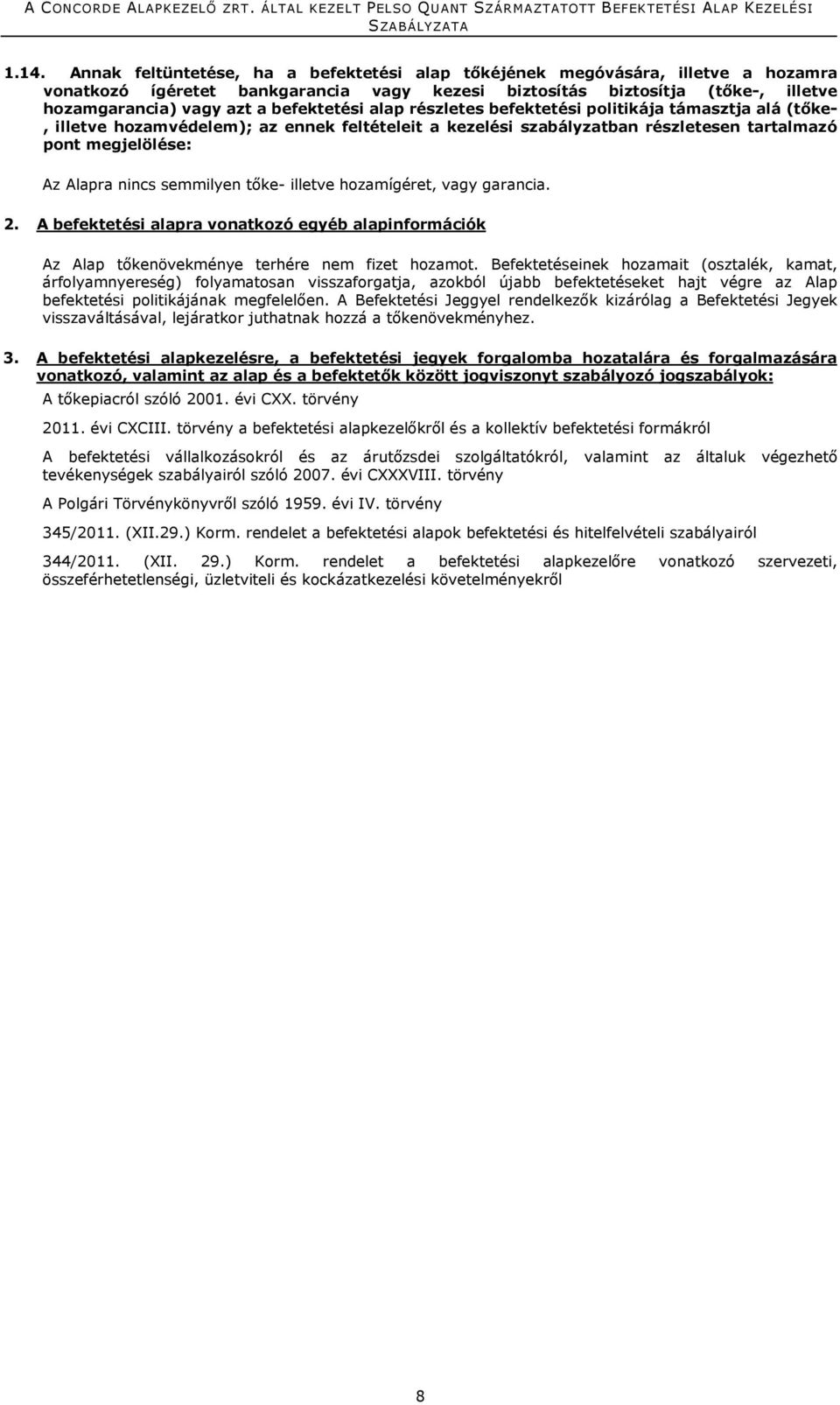 A CONCORDE ALAPKEZELŐ ZRT. ÁLTAL KEZELT PELSO QUANT SZÁRMAZTATOTT BEFEKTETÉSI ALAP KEZELÉSI SZABÁLYZATA

1.14. Annak feltüntetése, ha a befektetési alap tőkéjének megóvására, illetve a hozamra vonatkozó ígéretet bankgarancia vagy kezesi biztosítás biztosítja (tőke-, illetve hozamgarancia) vagy azt a befektetési alap részletes befektetési politikája támasztja alá (tőke-, illetve hozamvédelem); az ennek feltételeit a kezelési szabályzatban részletesen tartalmazó pont megjelölése:

Az Alapra nincs semmilyen tőke- illetve hozamígéret, vagy garancia.

2. A befektetési alapra vonatkozó egyéb alapinformációk

Az Alap tőkenövekménye terhére nem fizet hozamot. Befektetéseinek hozamait (osztalék, kamat, árfolyamnyereség) folyamatosan visszaforgatja, azokból újabb befektetéseket hajt végre az Alap befektetési politikájának megfelelően. A Befektetési Jeggyel rendelkezők kizárólag a Befektetési Jegyek visszaváltásával, lejáratkor juthatnak hozzá a tőkenövekményhez.

3. A befektetési alapkezelésre, a befektetési jegyek forgalomba hozatalára és forgalmazására vonatkozó, valamint az alap és a befektetők között jogviszonyt szabályozó jogszabályok:

A tőkepiacról szóló 2001. évi CXX. törvény

2011. évi CXCIII. törvény a befektetési alapkezelőkről és a kollektív befektetési formákról

A befektetési vállalkozásokról és az árutőzsdei szolgáltatókról, valamint az általuk végezhető tevékenységek szabályairól szóló 2007. évi CXXXVIII. törvény

A Polgári Törvénykönyvről szóló 1959. évi IV. törvény

345/2011. (XII.29.) Korm. rendelet a befektetési alapok befektetési és hitelfelvételi szabályairól

344/2011. (XII. 29.) Korm. rendelet a befektetési alapkezelőre vonatkozó szervezeti, összeférhetetlenségi, üzletviteli és kockázatkezelési követelményekről

8